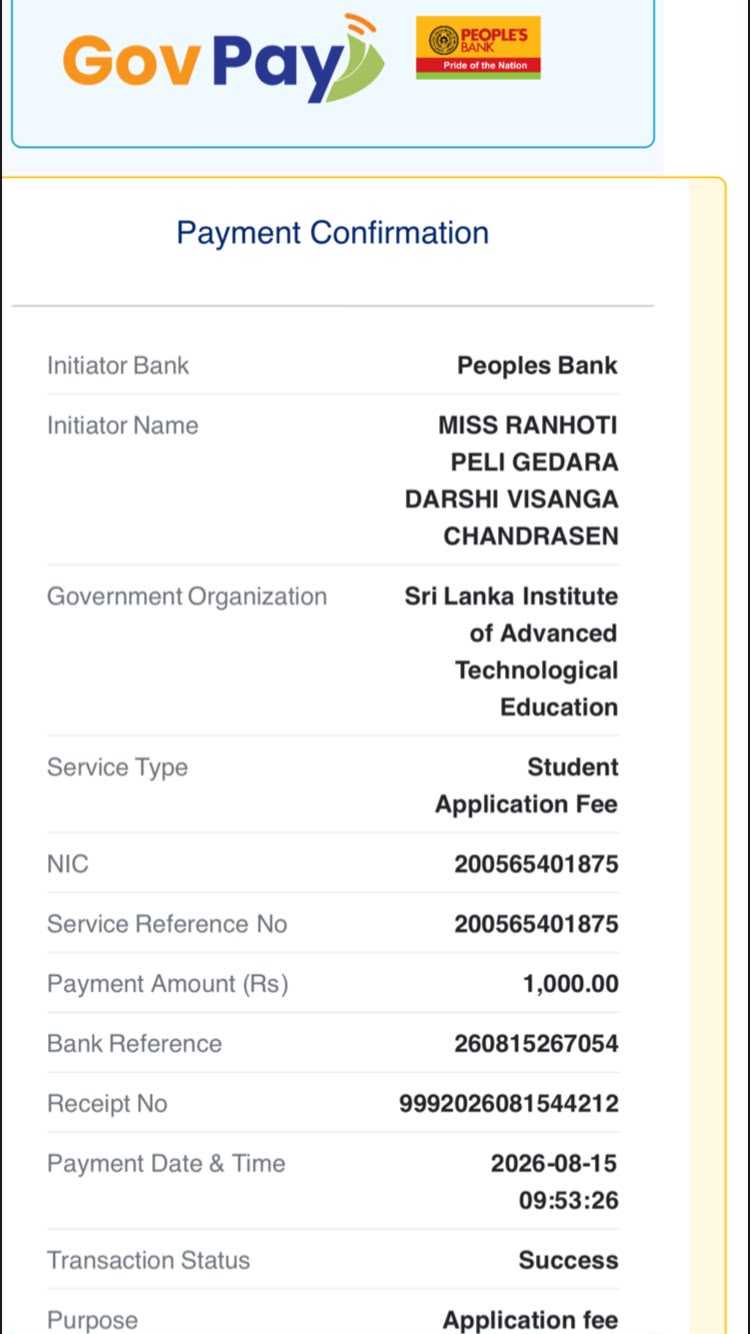 GovPay

PEOPLE'S BANK
Pride of the Nation

Payment Confirmation

| | |
|---|---|
| Initiator Bank | Peoples Bank |
| Initiator Name | MISS RANHOTI PELI GEDARA DARSHI VISANGA CHANDRASEN |
| Government Organization | Sri Lanka Institute of Advanced Technological Education |
| Service Type | Student Application Fee |
| NIC | 200565401875 |
| Service Reference No | 200565401875 |
| Payment Amount (Rs) | 1,000.00 |
| Bank Reference | 260815267054 |
| Receipt No | 9992026081544212 |
| Payment Date & Time | 2026-08-15 09:53:26 |
| Transaction Status | Success |
| Purpose | Application fee |